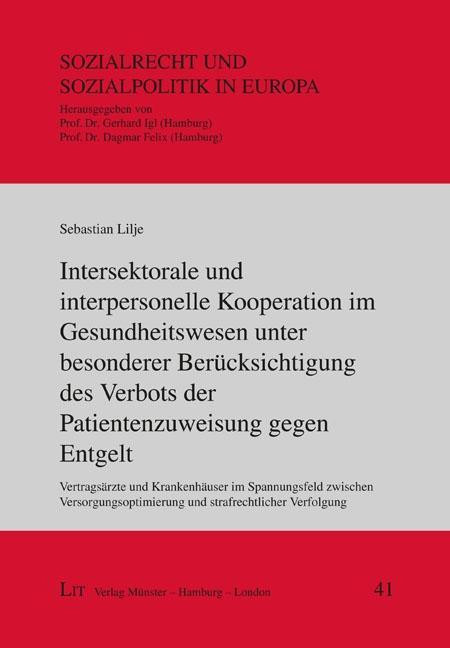 SOZIALRECHT UND SOZIALPOLITIK IN EUROPA

Herausgegeben von
Prof. Dr. Gerhard Igl (Hamburg)
Prof. Dr. Dagmar Felix (Hamburg)

Sebastian Lilje

Intersektorale und interpersonelle Kooperation im Gesundheitswesen unter besonderer Berücksichtigung des Verbots der Patientenzuweisung gegen Entgelt

Vertragsärzte und Krankenhäuser im Spannungsfeld zwischen Versorgungsoptimierung und strafrechtlicher Verfolgung

LIT Verlag Münster – Hamburg – London

41